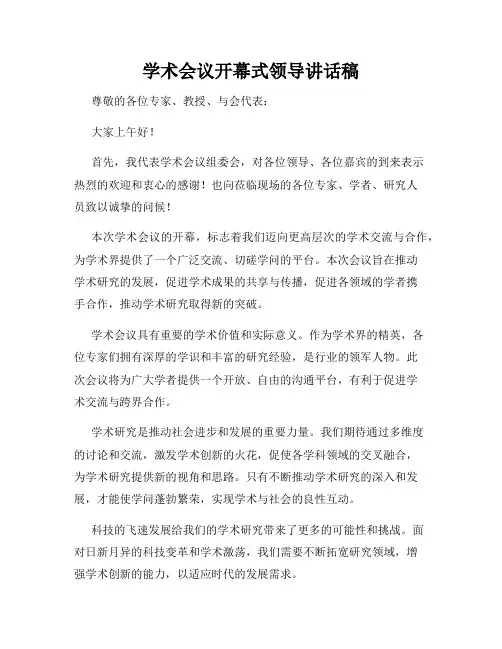 学术会议开幕式领导讲话稿

尊敬的各位专家、教授、与会代表：

大家上午好！

首先，我代表学术会议组委会，对各位领导、各位嘉宾的到来表示热烈的欢迎和衷心的感谢！也向莅临现场的各位专家、学者、研究人员致以诚挚的问候！

本次学术会议的开幕，标志着我们迈向更高层次的学术交流与合作，为学术界提供了一个广泛交流、切磋学问的平台。本次会议旨在推动学术研究的发展，促进学术成果的共享与传播，促进各领域的学者携手合作，推动学术研究取得新的突破。

学术会议具有重要的学术价值和实际意义。作为学术界的精英，各位专家们拥有深厚的学识和丰富的研究经验，是行业的领军人物。此次会议将为广大学者提供一个开放、自由的沟通平台，有利于促进学术交流与跨界合作。

学术研究是推动社会进步和发展的重要力量。我们期待通过多维度的讨论和交流，激发学术创新的火花，促使各学科领域的交叉融合，为学术研究提供新的视角和思路。只有不断推动学术研究的深入和发展，才能使学问蓬勃繁荣，实现学术与社会的良性互动。

科技的飞速发展给我们的学术研究带来了更多的可能性和挑战。面对日新月异的科技变革和学术激荡，我们需要不断拓宽研究领域，增强学术创新的能力，以适应时代的发展需求。